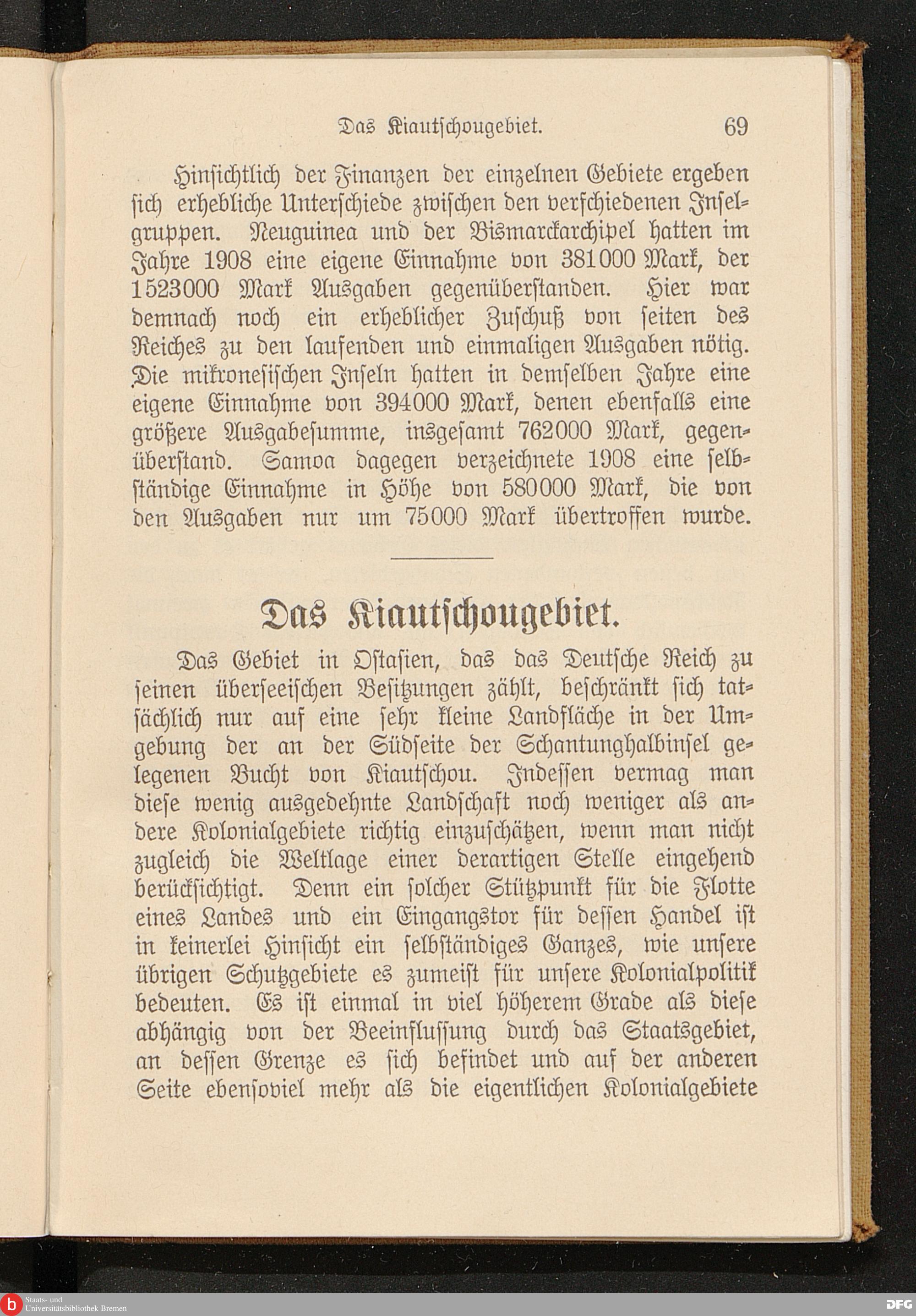 Das Kiautschougebiet. 69

Hinsichtlich der Finanzen der einzelnen Gebiete ergeben sich erhebliche Unterschiede zwischen den verschiedenen Inselgruppen. Neuguinea und der Bismarckarchipel hatten im Jahre 1908 eine eigene Einnahme von 381000 Mark, der 1523000 Mark Ausgaben gegenüberstanden. Hier war demnach noch ein erheblicher Zuschuß von seiten des Reiches zu den laufenden und einmaligen Ausgaben nötig. Die mikronesischen Inseln hatten in demselben Jahre eine eigene Einnahme von 394000 Mark, denen ebenfalls eine größere Ausgabesumme, insgesamt 762000 Mark, gegenüberstand. Samoa dagegen verzeichnete 1908 eine selbständige Einnahme in Höhe von 580000 Mark, die von den Ausgaben nur um 75000 Mark übertroffen wurde.

Das Kiautschougebiet.

Das Gebiet in Ostasien, das das Deutsche Reich zu seinen überseeischen Besitzungen zählt, beschränkt sich tatsächlich nur auf eine sehr kleine Landfläche in der Umgebung der an der Südseite der Schantunghalbinsel gelegenen Bucht von Kiautschou. Indessen vermag man diese wenig ausgedehnte Landschaft noch weniger als andere Kolonialgebiete richtig einzuschätzen, wenn man nicht zugleich die Weltlage einer derartigen Stelle eingehend berücksichtigt. Denn ein solcher Stützpunkt für die Flotte eines Landes und ein Eingangstor für dessen Handel ist in keinerlei Hinsicht ein selbständiges Ganzes, wie unsere übrigen Schutzgebiete es zumeist für unsere Kolonialpolitik bedeuten. Es ist einmal in viel höherem Grade als diese abhängig von der Beeinflussung durch das Staatsgebiet, an dessen Grenze es sich befindet und auf der anderen Seite ebensoviel mehr als die eigentlichen Kolonialgebiete

Staats- und Universitätsbibliothek Bremen

DFG